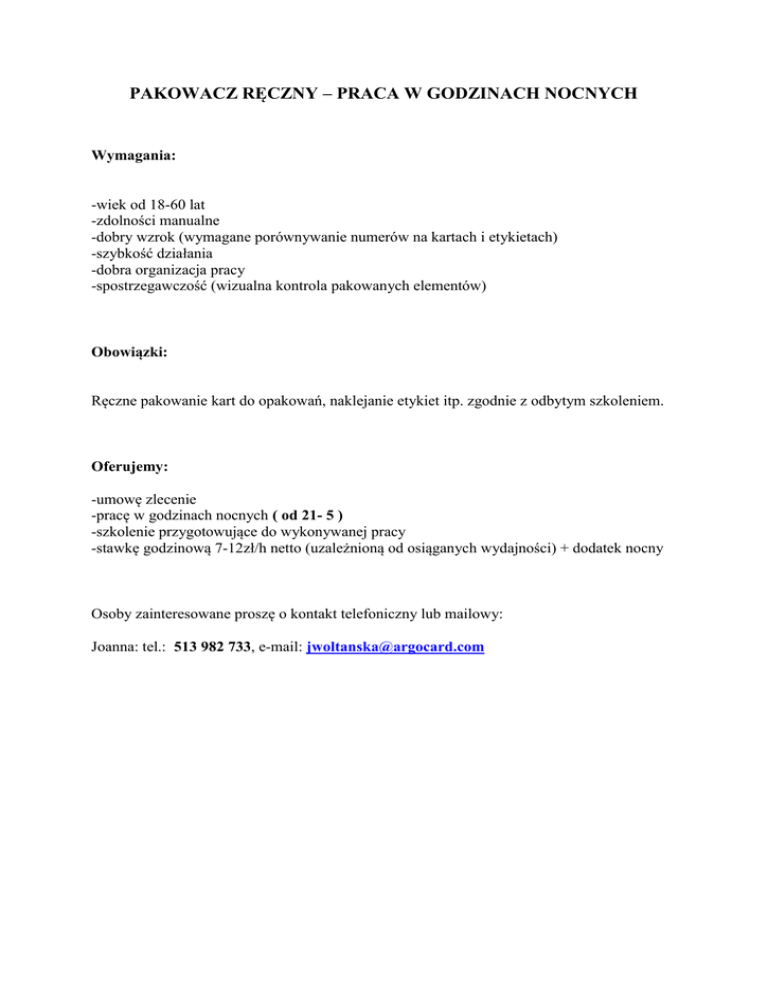 PAKOWACZ RĘCZNY – PRACA W GODZINACH NOCNYCH

Wymagania:

-wiek od 18-60 lat
-zdolności manualne
-dobry wzrok (wymagane porównywanie numerów na kartach i etykietach)
-szybkość działania
-dobra organizacja pracy
-spostrzegawczość (wizualna kontrola pakowanych elementów)

Obowiązki:

Ręczne pakowanie kart do opakowań, naklejanie etykiet itp. zgodnie z odbytym szkoleniem.

Oferujemy:

-umowę zlecenie
-pracę w godzinach nocnych ( od 21- 5 )
-szkolenie przygotowujące do wykonywanej pracy
-stawkę godzinową 7-12zł/h netto (uzależnioną od osiąganych wydajności) + dodatek nocny

Osoby zainteresowane proszę o kontakt telefoniczny lub mailowy:

Joanna: tel.: 513 982 733, e-mail: jwoltanska@argocard.com